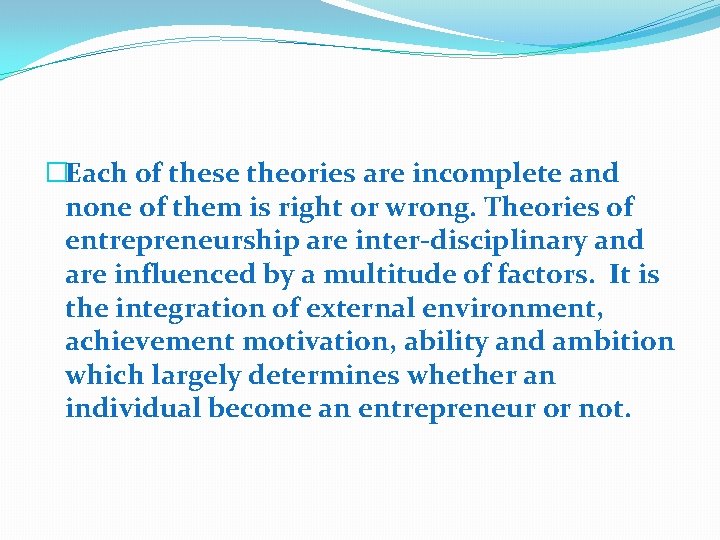 Each of these theories are incomplete and none of them is right or wrong. Theories of entrepreneurship are inter-disciplinary and are influenced by a multitude of factors. It is the integration of external environment, achievement motivation, ability and ambition which largely determines whether an individual become an entrepreneur or not.